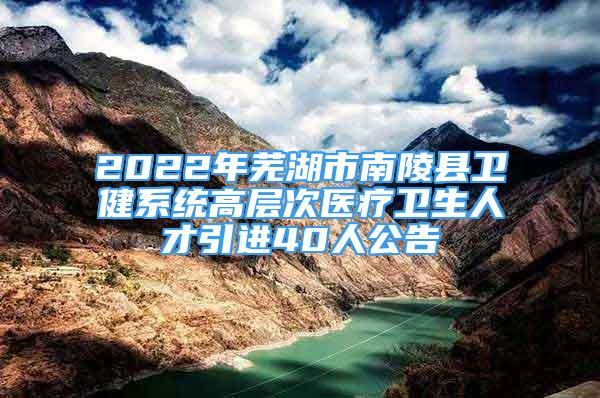 2022年芜湖市南陵县卫健系统高层次医疗卫生人才引进40人公告